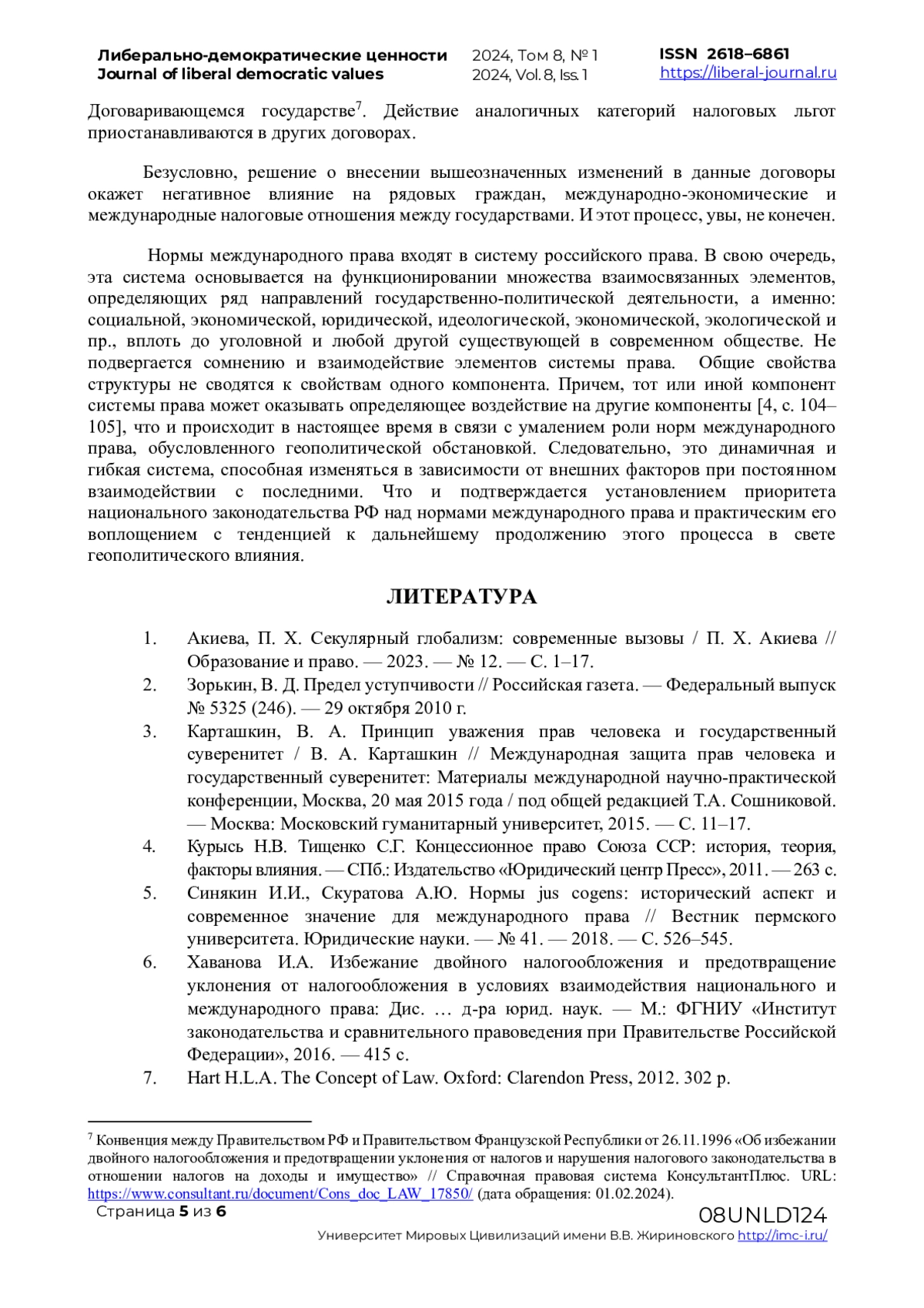 Либерально-демократические ценности
Journal of liberal democratic values

2024, Том 8, № 1
2024, Vol. 8, Iss. 1

ISSN 2618–6861
https://liberal-journal.ru

Договаривающемся государстве$^7$. Действие аналогичных категорий налоговых льгот приостанавливаются в других договорах.

Безусловно, решение о внесении вышеозначенных изменений в данные договоры окажет негативное влияние на рядовых граждан, международно-экономические и международные налоговые отношения между государствами. И этот процесс, увы, не конечен.

Нормы международного права входят в систему российского права. В свою очередь, эта система основывается на функционировании множества взаимосвязанных элементов, определяющих ряд направлений государственно-политической деятельности, а именно: социальной, экономической, юридической, идеологической, экономической, экологической и пр., вплоть до уголовной и любой другой существующей в современном обществе. Не подвергается сомнению и взаимодействие элементов системы права. Общие свойства структуры не сводятся к свойствам одного компонента. Причем, тот или иной компонент системы права может оказывать определяющее воздействие на другие компоненты [4, с. 104–105], что и происходит в настоящее время в связи с умалением роли норм международного права, обусловленного геополитической обстановкой. Следовательно, это динамичная и гибкая система, способная изменяться в зависимости от внешних факторов при постоянном взаимодействии с последними. Что и подтверждается установлением приоритета национального законодательства РФ над нормами международного права и практическим его воплощением с тенденцией к дальнейшему продолжению этого процесса в свете геополитического влияния.

ЛИТЕРАТУРА

1. Акиева, П. Х. Секулярный глобализм: современные вызовы / П. Х. Акиева // Образование и право. — 2023. — № 12. — С. 1–17.
2. Зорькин, В. Д. Предел уступчивости // Российская газета. — Федеральный выпуск № 5325 (246). — 29 октября 2010 г.
3. Карташкин, В. А. Принцип уважения прав человека и государственный суверенитет / В. А. Карташкин // Международная защита прав человека и государственный суверенитет: Материалы международной научно-практической конференции, Москва, 20 мая 2015 года / под общей редакцией Т.А. Сошниковой. — Москва: Московский гуманитарный университет, 2015. — С. 11–17.
4. Курысь Н.В. Тищенко С.Г. Концессионное право Союза ССР: история, теория, факторы влияния. — СПб.: Издательство «Юридический центр Пресс», 2011. — 263 с.
5. Синякин И.И., Скуратова А.Ю. Нормы jus cogens: исторический аспект и современное значение для международного права // Вестник пермского университета. Юридические науки. — № 41. — 2018. — С. 526–545.
6. Хаванова И.А. Избежание двойного налогообложения и предотвращение уклонения от налогообложения в условиях взаимодействия национального и международного права: Дис. … д-ра юрид. наук. — М.: ФГНИУ «Институт законодательства и сравнительного правоведения при Правительстве Российской Федерации», 2016. — 415 с.
7. Hart H.L.A. The Concept of Law. Oxford: Clarendon Press, 2012. 302 p.

$^7$ Конвенция между Правительством РФ и Правительством Французской Республики от 26.11.1996 «Об избежании двойного налогообложения и предотвращении уклонения от налогов и нарушения налогового законодательства в отношении налогов на доходы и имущество» // Справочная правовая система КонсультантПлюс. URL: https://www.consultant.ru/document/Cons_doc_LAW_17850/ (дата обращения: 01.02.2024).

Страница 5 из 6
08UNLD124
Университет Мировых Цивилизаций имени В.В. Жириновского http://imc-i.ru/